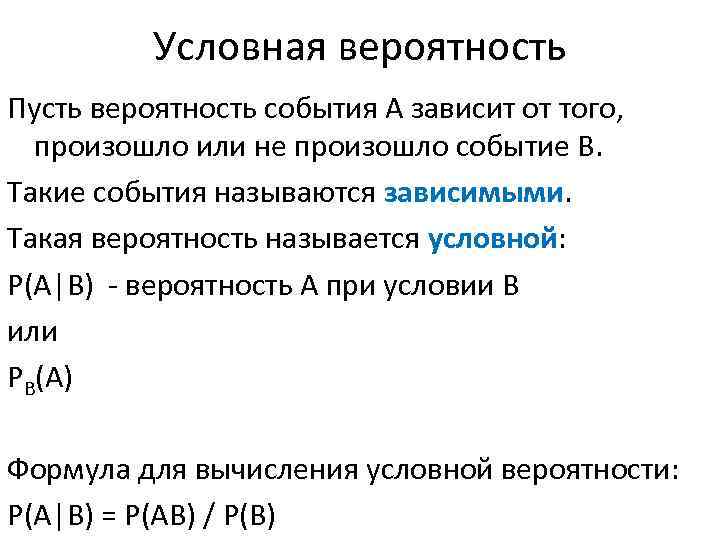 Условная вероятность

Пусть вероятность события А зависит от того, произошло или не произошло событие В.

Такие события называются зависимыми.

Такая вероятность называется условной:

$P(A|B)$ - вероятность А при условии В

или

$P_B(A)$

Формула для вычисления условной вероятности:

$P(A|B) = P(AB) / P(B)$